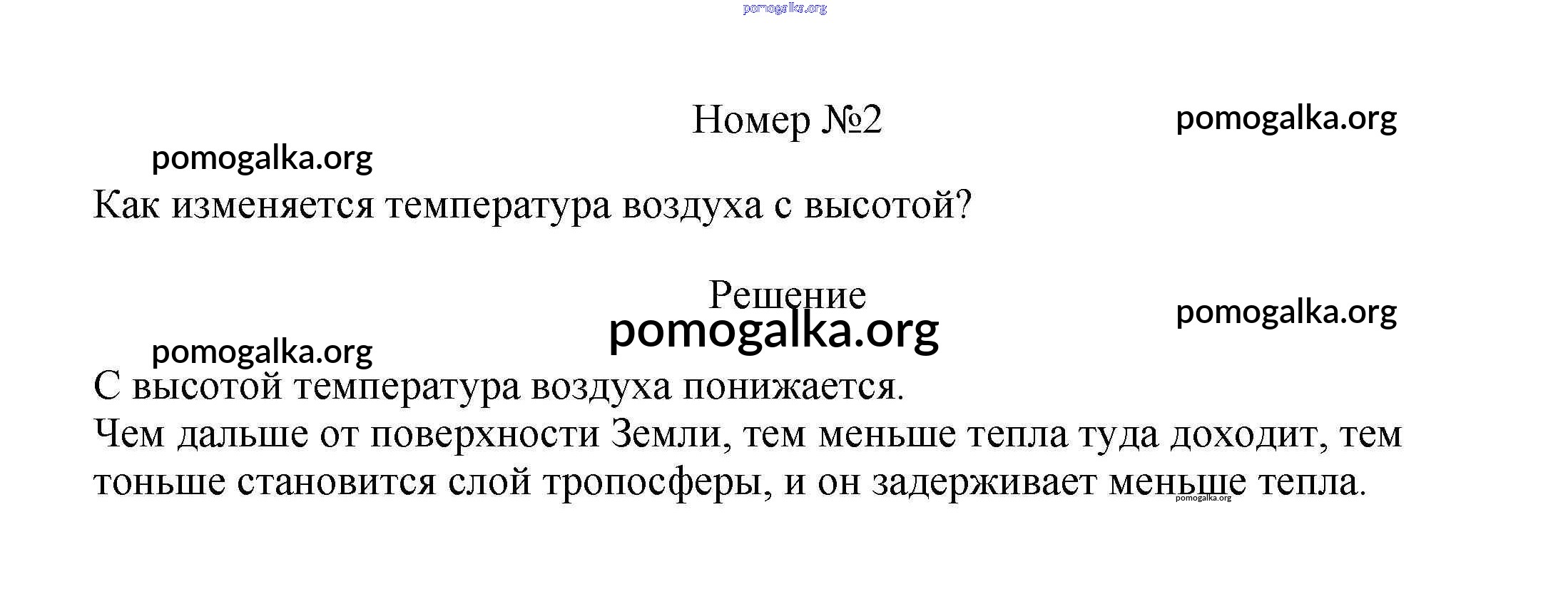 Номер №2

Как изменяется температура воздуха с высотой?

Решение

С высотой температура воздуха понижается.
Чем дальше от поверхности Земли, тем меньше тепла туда доходит, тем тоньше становится слой тропосферы, и он задерживает меньше тепла.

pomogalka.org